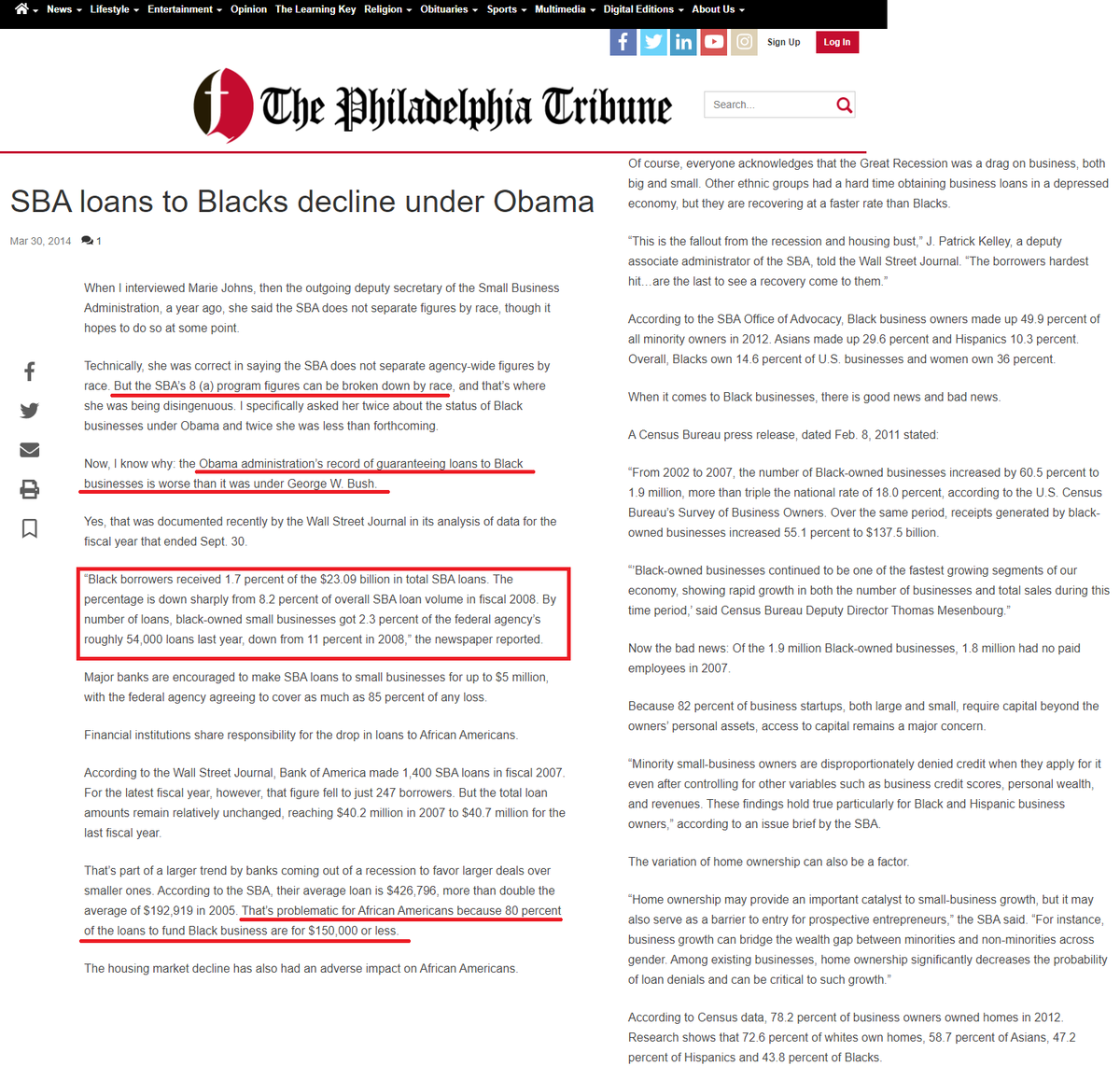 News Lifestyle Entertainment Opinion The Learning Key Religion Obituaries Sports Multimedia Digital Editions About Us

Sign Up Log In

The Philadelphia Tribune

Search...

SBA loans to Blacks decline under Obama

Mar 30, 2014 1

When I interviewed Marie Johns, then the outgoing deputy secretary of the Small Business Administration, a year ago, she said the SBA does not separate figures by race, though it hopes to do so at some point.

Technically, she was correct in saying the SBA does not separate agency-wide figures by race. But the SBA's 8 (a) program figures can be broken down by race, and that's where she was being disingenuous. I specifically asked her twice about the status of Black businesses under Obama and twice she was less than forthcoming.

Now, I know why: the Obama administration's record of guaranteeing loans to Black businesses is worse than it was under George W. Bush.

Yes, that was documented recently by the Wall Street Journal in its analysis of data for the fiscal year that ended Sept. 30.

"Black borrowers received 1.7 percent of the $23.09 billion in total SBA loans. The percentage is down sharply from 8.2 percent of overall SBA loan volume in fiscal 2008. By number of loans, black-owned small businesses got 2.3 percent of the federal agency's roughly 54,000 loans last year, down from 11 percent in 2008," the newspaper reported.

Major banks are encouraged to make SBA loans to small businesses for up to $5 million, with the federal agency agreeing to cover as much as 85 percent of any loss.

Financial institutions share responsibility for the drop in loans to African Americans.

According to the Wall Street Journal, Bank of America made 1,400 SBA loans in fiscal 2007. For the latest fiscal year, however, that figure fell to just 247 borrowers. But the total loan amounts remain relatively unchanged, reaching $40.2 million in 2007 to $40.7 million for the last fiscal year.

That's part of a larger trend by banks coming out of a recession to favor larger deals over smaller ones. According to the SBA, their average loan is $426,796, more than double the average of $192,919 in 2005. That's problematic for African Americans because 80 percent of the loans to fund Black business are for $150,000 or less.

The housing market decline has also had an adverse impact on African Americans.

Of course, everyone acknowledges that the Great Recession was a drag on business, both big and small. Other ethnic groups had a hard time obtaining business loans in a depressed economy, but they are recovering at a faster rate than Blacks.

"This is the fallout from the recession and housing bust," J. Patrick Kelley, a deputy associate administrator of the SBA, told the Wall Street Journal. "The borrowers hardest hit…are the last to see a recovery come to them."

According to the SBA Office of Advocacy, Black business owners made up 49.9 percent of all minority owners in 2012. Asians made up 29.6 percent and Hispanics 10.3 percent. Overall, Blacks own 14.6 percent of U.S. businesses and women own 36 percent.

When it comes to Black businesses, there is good news and bad news.

A Census Bureau press release, dated Feb. 8, 2011 stated:

"From 2002 to 2007, the number of Black-owned businesses increased by 60.5 percent to 1.9 million, more than triple the national rate of 18.0 percent, according to the U.S. Census Bureau's Survey of Business Owners. Over the same period, receipts generated by black-owned businesses increased 55.1 percent to $137.5 billion.

"'Black-owned businesses continued to be one of the fastest growing segments of our economy, showing rapid growth in both the number of businesses and total sales during this time period,' said Census Bureau Deputy Director Thomas Mesenbourg."

Now the bad news: Of the 1.9 million Black-owned businesses, 1.8 million had no paid employees in 2007.

Because 82 percent of business startups, both large and small, require capital beyond the owners' personal assets, access to capital remains a major concern.

"Minority small-business owners are disproportionately denied credit when they apply for it even after controlling for other variables such as business credit scores, personal wealth, and revenues. These findings hold true particularly for Black and Hispanic business owners," according to an issue brief by the SBA.

The variation of home ownership can also be a factor.

"Home ownership may provide an important catalyst to small-business growth, but it may also serve as a barrier to entry for prospective entrepreneurs," the SBA said. "For instance, business growth can bridge the wealth gap between minorities and non-minorities across gender. Among existing businesses, home ownership significantly decreases the probability of loan denials and can be critical to such growth."

According to Census data, 78.2 percent of business owners owned homes in 2012. Research shows that 72.6 percent of whites own homes, 58.7 percent of Asians, 47.2 percent of Hispanics and 43.8 percent of Blacks.